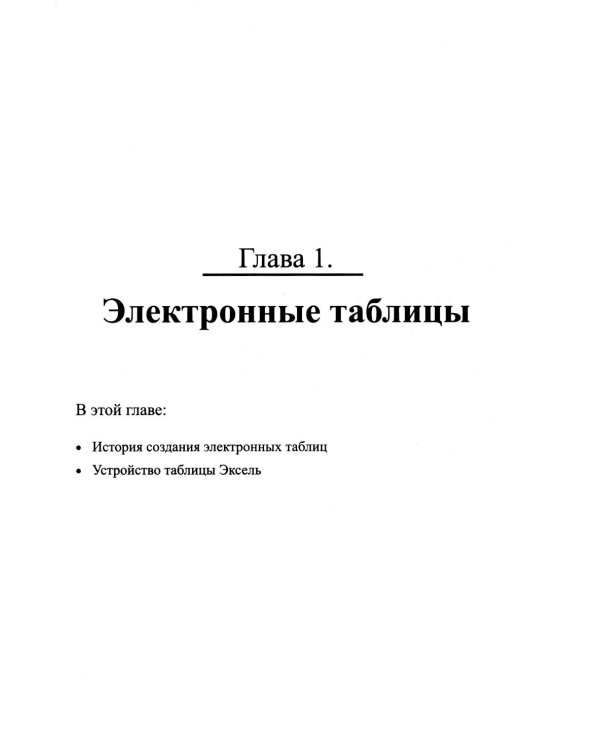 Глава 1.

Электронные таблицы

В этой главе:

• История создания электронных таблиц
• Устройство таблицы Эксель